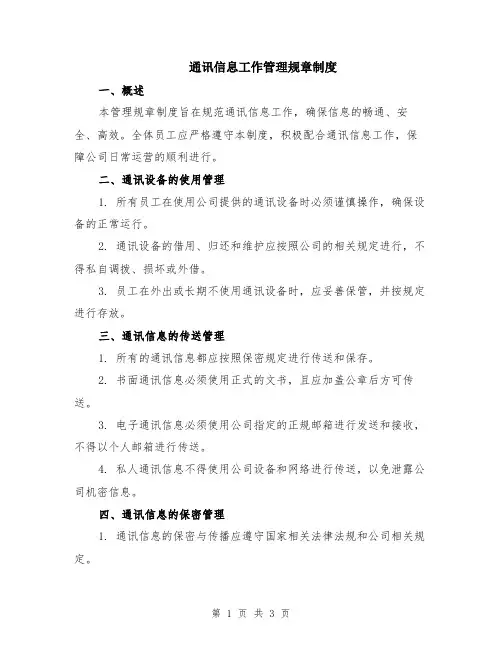 通讯信息工作管理规章制度

一、概述

本管理规章制度旨在规范通讯信息工作，确保信息的畅通、安全、高效。全体员工应严格遵守本制度，积极配合通讯信息工作，保障公司日常运营的顺利进行。

二、通讯设备的使用管理

1. 所有员工在使用公司提供的通讯设备时必须谨慎操作，确保设备的正常运行。

2. 通讯设备的借用、归还和维护应按照公司的相关规定进行，不得私自调拨、损坏或外借。

3. 员工在外出或长期不使用通讯设备时，应妥善保管，并按规定进行存放。

三、通讯信息的传送管理

1. 所有的通讯信息都应按照保密规定进行传送和保存。

2. 书面通讯信息必须使用正式的文书，且应加盖公章后方可传送。

3. 电子通讯信息必须使用公司指定的正规邮箱进行发送和接收，不得以个人邮箱进行传送。

4. 私人通讯信息不得使用公司设备和网络进行传送，以免泄露公司机密信息。

四、通讯信息的保密管理

1. 通讯信息的保密与传播应遵守国家相关法律法规和公司相关规定。

第 1 页 共 3 页